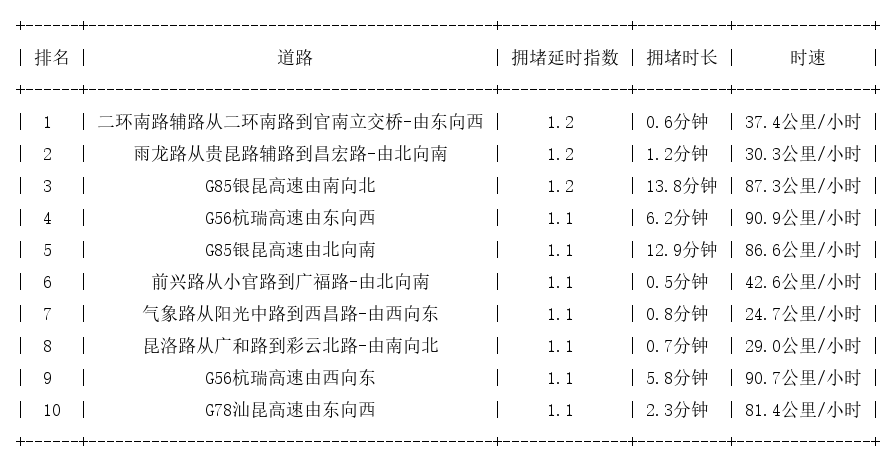 | 排名 | 道路 | 拥堵延时指数 | 拥堵时长 | 时速 |
|---|---|---|---|---|
| 1 | 二环南路辅路从二环南路到官南立交桥-由东向西 | 1.2 | 0.6分钟 | 37.4公里/小时 |
| 2 | 雨龙路从贵昆路辅路到昌宏路-由北向南 | 1.2 | 1.2分钟 | 30.3公里/小时 |
| 3 | G85银昆高速由南向北 | 1.2 | 13.8分钟 | 87.3公里/小时 |
| 4 | G56杭瑞高速由东向西 | 1.1 | 6.2分钟 | 90.9公里/小时 |
| 5 | G85银昆高速由北向南 | 1.1 | 12.9分钟 | 86.6公里/小时 |
| 6 | 前兴路从小官路到广福路-由北向南 | 1.1 | 0.5分钟 | 42.6公里/小时 |
| 7 | 气象路从阳光中路到西昌路-由西向东 | 1.1 | 0.8分钟 | 24.7公里/小时 |
| 8 | 昆洛路从广和路到彩云北路-由南向北 | 1.1 | 0.7分钟 | 29.0公里/小时 |
| 9 | G56杭瑞高速由西向东 | 1.1 | 5.8分钟 | 90.7公里/小时 |
| 10 | G78汕昆高速由东向西 | 1.1 | 2.3分钟 | 81.4公里/小时 |